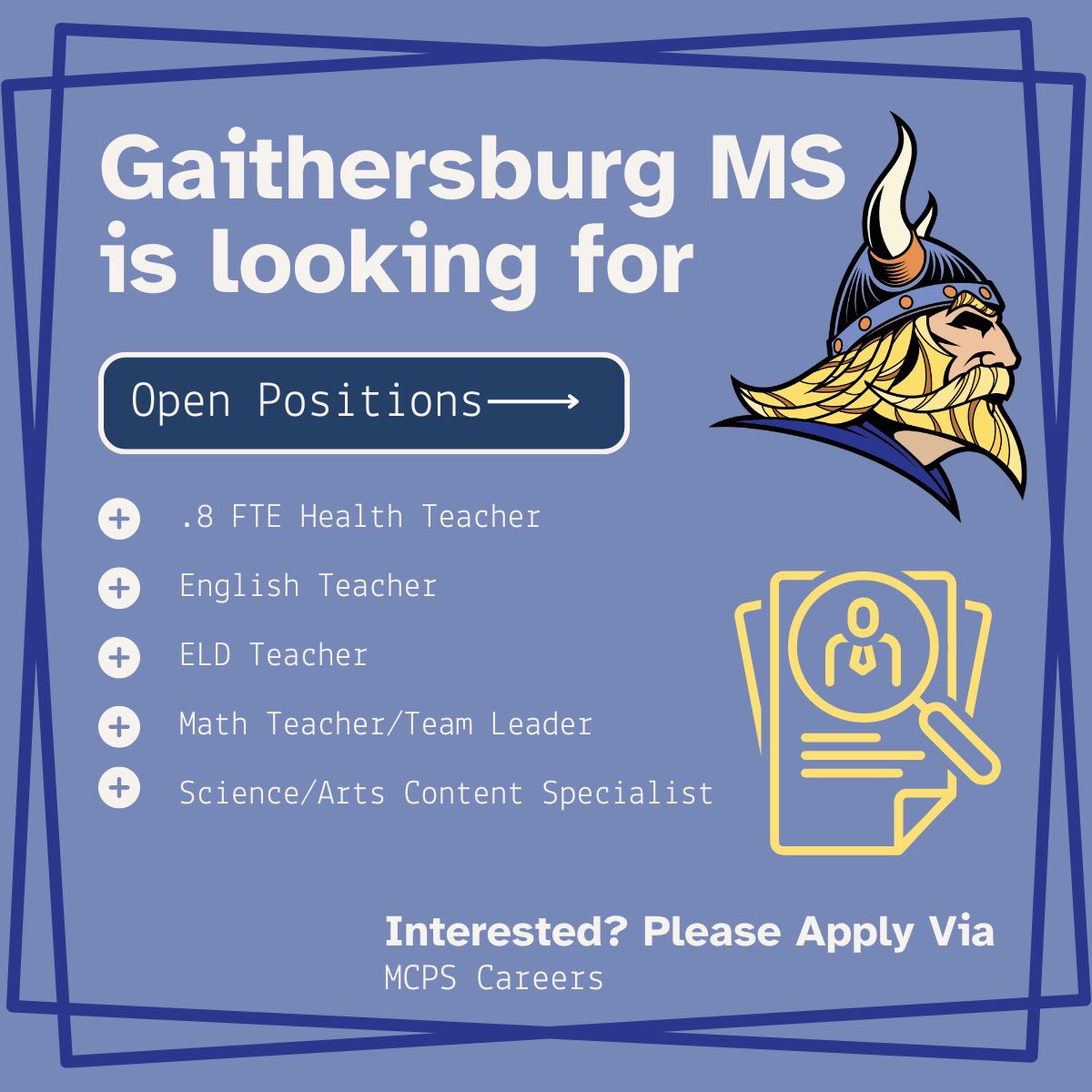 Gaithersburg MS is looking for

Open Positions

.8 FTE Health Teacher

English Teacher

ELD Teacher

Math Teacher/Team Leader

Science/Arts Content Specialist

Interested? Please Apply Via
MCPS Careers